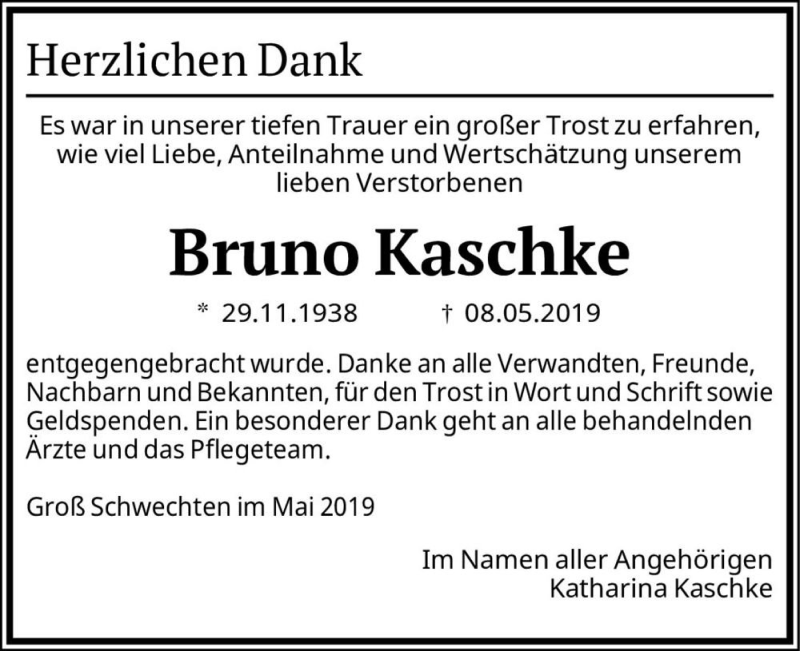 Herzlichen Dank

Es war in unserer tiefen Trauer ein großer Trost zu erfahren, wie viel Liebe, Anteilnahme und Wertschätzung unserem lieben Verstorbenen

Bruno Kaschke

* 29.11.1938 † 08.05.2019

entgegengebracht wurde. Danke an alle Verwandten, Freunde, Nachbarn und Bekannten, für den Trost in Wort und Schrift sowie Geldspenden. Ein besonderer Dank geht an alle behandelnden Ärzte und das Pflegeteam.

Groß Schwechten im Mai 2019

Im Namen aller Angehörigen
Katharina Kaschke